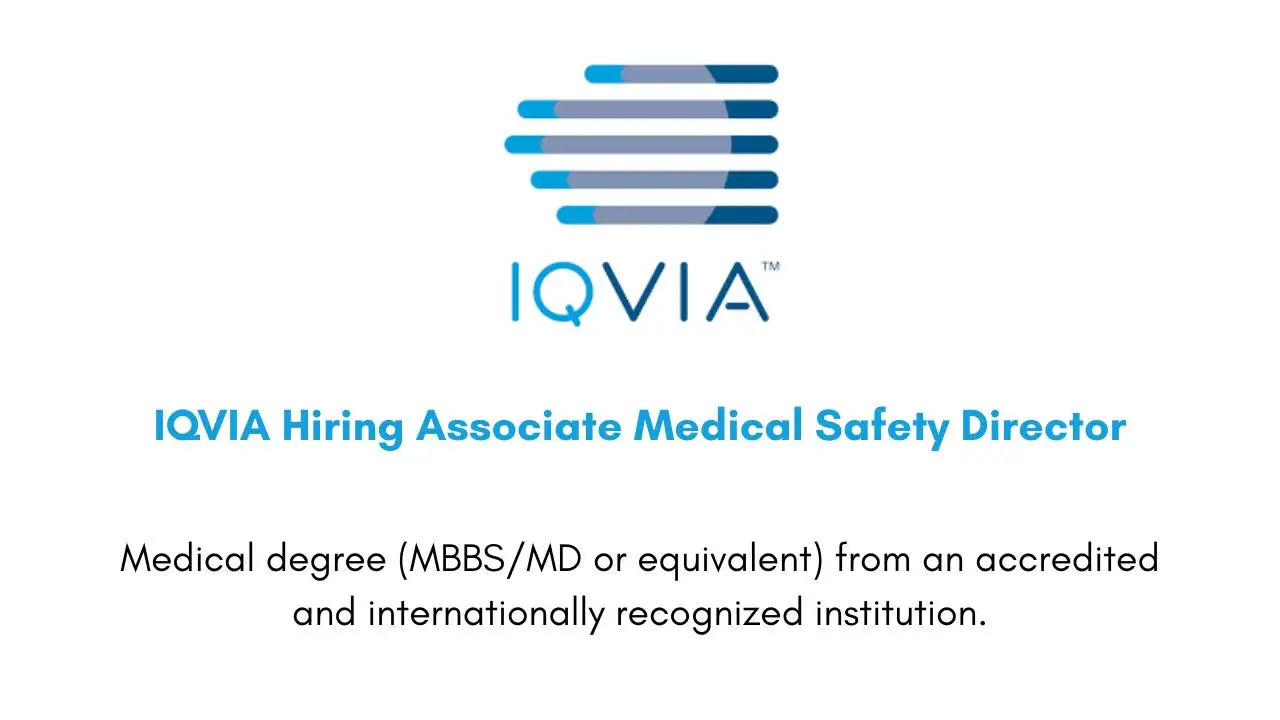 IQVIA™

IQVIA Hiring Associate Medical Safety Director

Medical degree (MBBS/MD or equivalent) from an accredited and internationally recognized institution.